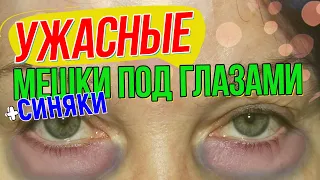 УЖАСНЫЕ
МЕШКИ ПОД ГЛАЗАМИ
+СИНЯКИ